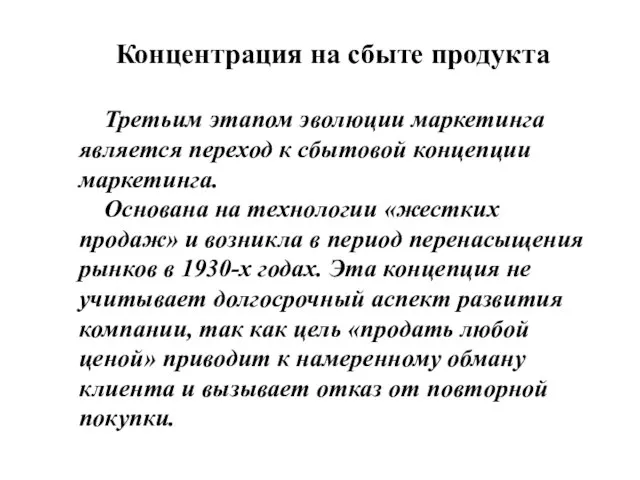 Концентрация на сбыте продукта

Третьим этапом эволюции маркетинга является переход к сбытовой концепции маркетинга.

Основана на технологии «жестких продаж» и возникла в период перенасыщения рынков в 1930-х годах. Эта концепция не учитывает долгосрочный аспект развития компании, так как цель «продать любой ценой» приводит к намеренному обману клиента и вызывает отказ от повторной покупки.